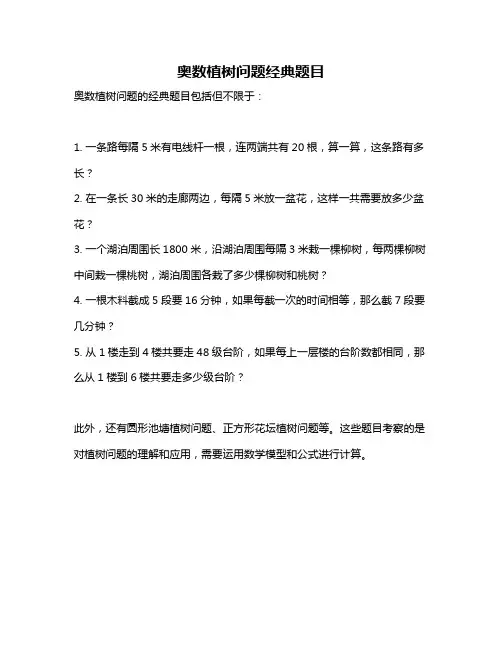 奥数植树问题经典题目

奥数植树问题的经典题目包括但不限于：

1. 一条路每隔 5 米有电线杆一根，连两端共有 20 根，算一算，这条路有多长？

2. 在一条长 30 米的走廊两边，每隔 5 米放一盆花，这样一共需要放多少盆花？

3. 一个湖泊周围长 1800 米，沿湖泊周围每隔 3 米栽一棵柳树，每两棵柳树中间栽一棵桃树，湖泊周围各栽了多少棵柳树和桃树？

4. 一根木料截成 5 段要 16 分钟，如果每截一次的时间相等，那么截 7 段要几分钟？

5. 从 1 楼走到 4 楼共要走 48 级台阶，如果每上一层楼的台阶数都相同，那么从 1 楼到 6 楼共要走多少级台阶？

此外，还有圆形池塘植树问题、正方形花坛植树问题等。这些题目考察的是对植树问题的理解和应用，需要运用数学模型和公式进行计算。